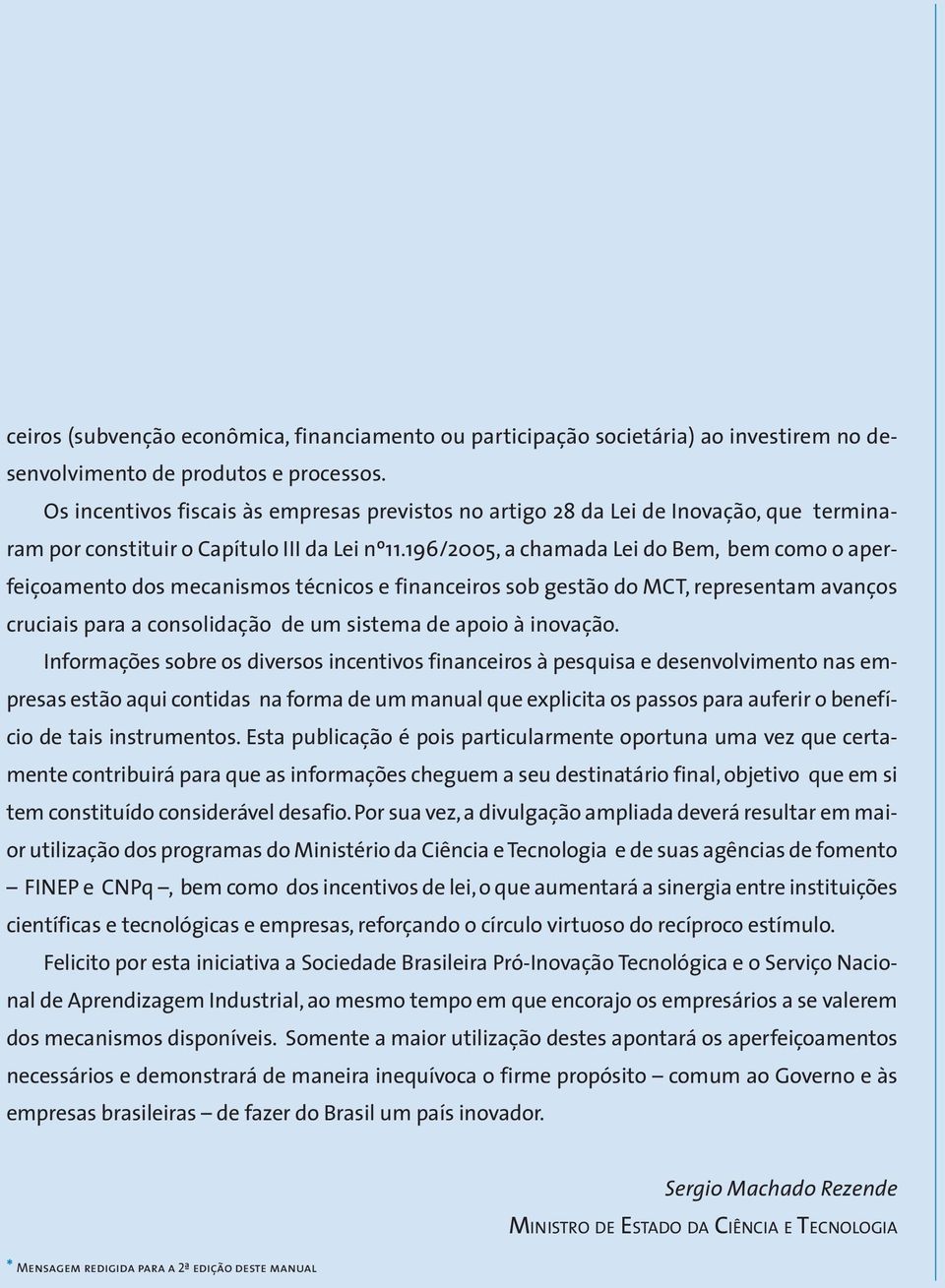 ceiros (subvenção econômica, financiamento ou participação societária) ao investirem no desenvolvimento de produtos e processos.

Os incentivos fiscais às empresas previstos no artigo 28 da Lei de Inovação, que terminaram por constituir o Capítulo III da Lei nº11.196/2005, a chamada Lei do Bem, bem como o aperfeiçoamento dos mecanismos técnicos e financeiros sob gestão do MCT, representam avanços cruciais para a consolidação de um sistema de apoio à inovação.

Informações sobre os diversos incentivos financeiros à pesquisa e desenvolvimento nas empresas estão aqui contidas na forma de um manual que explicita os passos para auferir o benefício de tais instrumentos. Esta publicação é pois particularmente oportuna uma vez que certamente contribuirá para que as informações cheguem a seu destinatário final, objetivo que em si tem constituído considerável desafio. Por sua vez, a divulgação ampliada deverá resultar em maior utilização dos programas do Ministério da Ciência e Tecnologia e de suas agências de fomento – FINEP e CNPq –, bem como dos incentivos de lei, o que aumentará a sinergia entre instituições científicas e tecnológicas e empresas, reforçando o círculo virtuoso do recíproco estímulo.

Felicito por esta iniciativa a Sociedade Brasileira Pró-Inovação Tecnológica e o Serviço Nacional de Aprendizagem Industrial, ao mesmo tempo em que encorajo os empresários a se valerem dos mecanismos disponíveis. Somente a maior utilização destes apontará os aperfeiçoamentos necessários e demonstrará de maneira inequívoca o firme propósito – comum ao Governo e às empresas brasileiras – de fazer do Brasil um país inovador.

Sergio Machado Rezende
Ministro de Estado da Ciência e Tecnologia

* Mensagem redigida para a 2ª edição deste manual